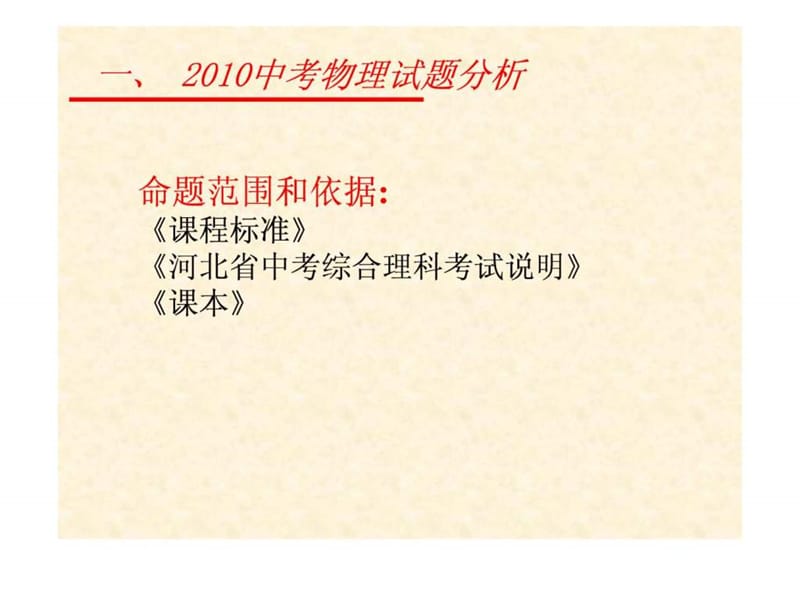 一、 2010中考物理试题分析

命题范围和依据:
《课程标准》
《河北省中考综合理科考试说明》
《课本》